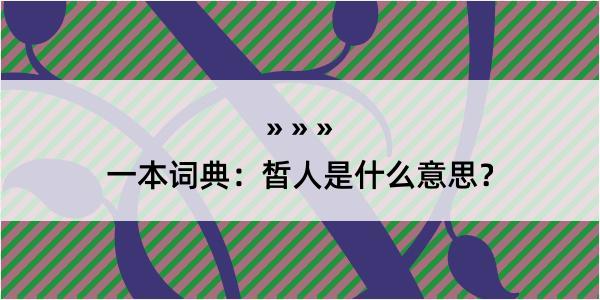 » » »

一本词典：晳人是什么意思？